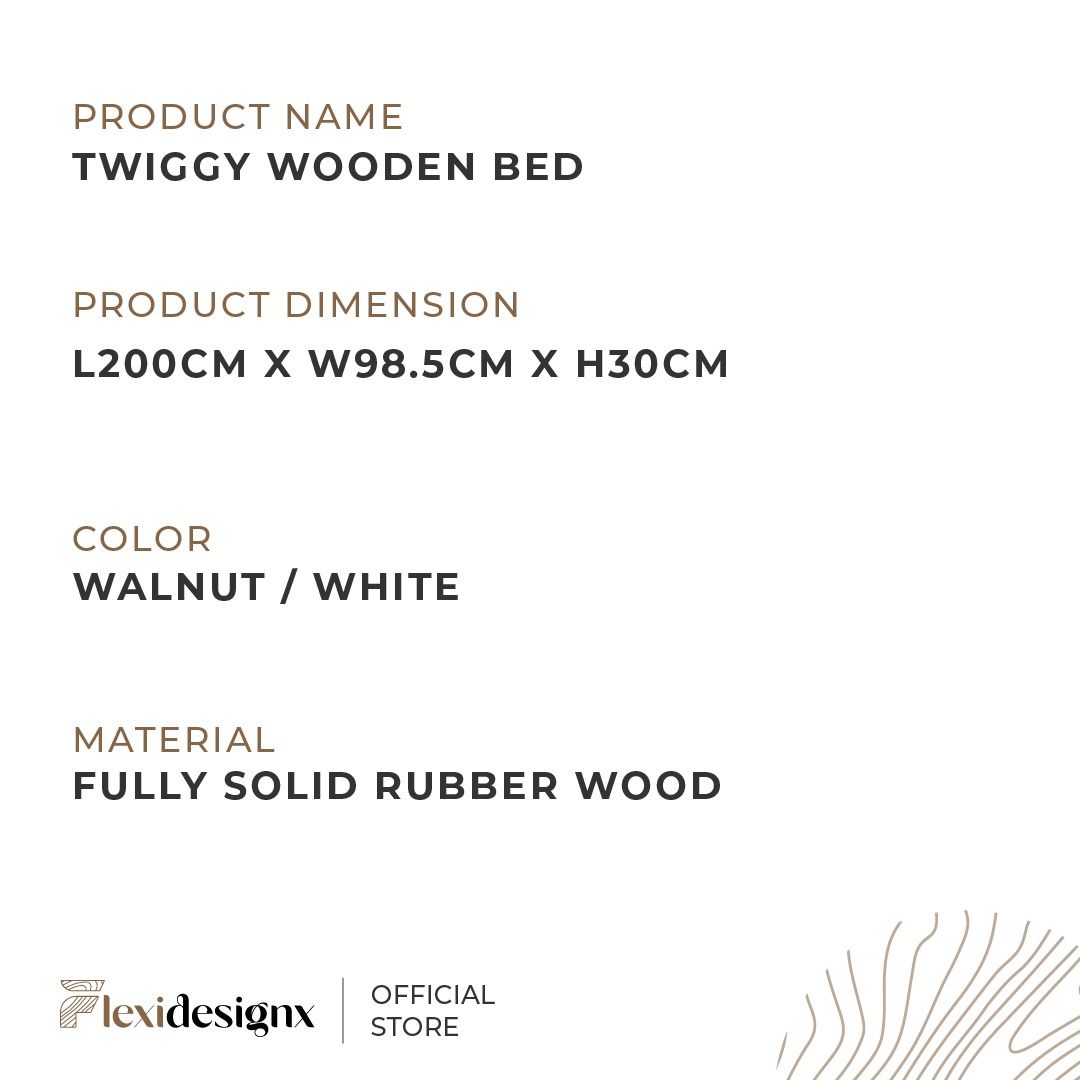 PRODUCT NAME
TWIGGY WOODEN BED

PRODUCT DIMENSION
L200CM X W98.5CM X H30CM

COLOR
WALNUT / WHITE

MATERIAL
FULLY SOLID RUBBER WOOD

Flexidesignx
OFFICIAL
STORE